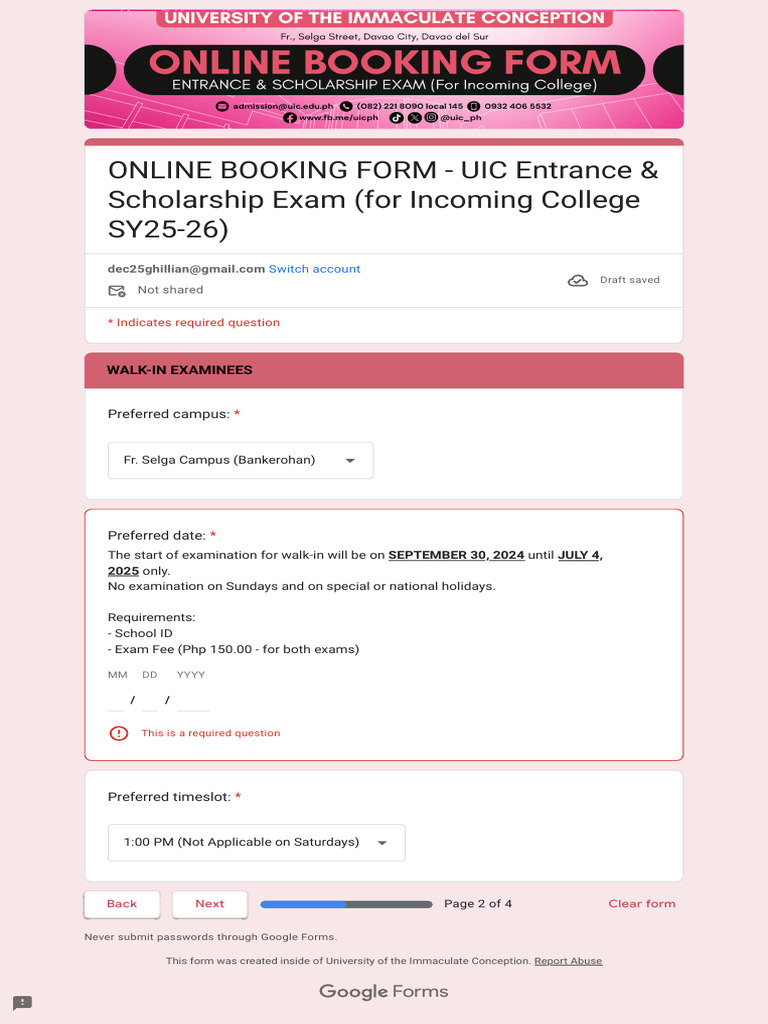 UNIVERSITY OF THE IMMACULATE CONCEPTION
Fr., Selga Street, Davao City, Davao del Sur
ONLINE BOOKING FORM
ENTRANCE & SCHOLARSHIP EXAM (For Incoming College)
admission@uic.edu.ph (082) 221 8090 local 145 0932 406 5532
www.fb.me/uicph @uic_ph

ONLINE BOOKING FORM - UIC Entrance & Scholarship Exam (for Incoming College SY25-26)

dec25ghillian@gmail.com Switch account
Not shared
Draft saved

* Indicates required question

WALK-IN EXAMINEES

Preferred campus: *

Fr. Selga Campus (Bankerohan)

Preferred date: *
The start of examination for walk-in will be on SEPTEMBER 30, 2024 until JULY 4, 2025 only.
No examination on Sundays and on special or national holidays.

Requirements:
- School ID
- Exam Fee (Php 150.00 - for both exams)

MM DD YYYY
/ /

This is a required question

Preferred timeslot: *

1:00 PM (Not Applicable on Saturdays)

Back Next Page 2 of 4 Clear form

Never submit passwords through Google Forms.

This form was created inside of University of the Immaculate Conception. Report Abuse

Google Forms